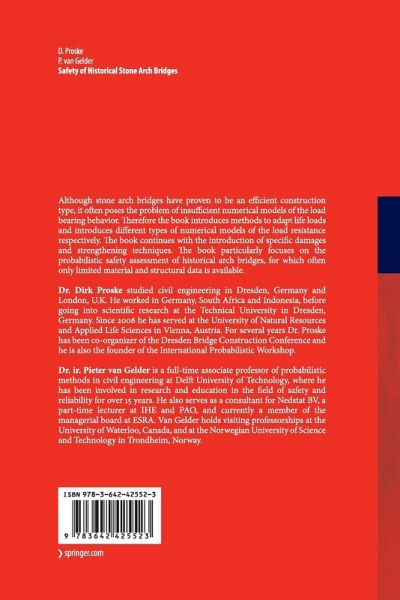 D. Proske
P. van Gelder
Safety of Historical Stone Arch Bridges

Although stone arch bridges have proven to be an efficient construction type, it often poses the problem of insufficient numerical models of the load bearing behavior. Therefore the book introduces methods to adapt life loads and introduces different types of numerical models of the load resistance respectively. The book continues with the introduction of specific damages and strengthening techniques. The book particularly focuses on the probabilistic safety assessment of historical arch bridges, for which often only limited material and structural data is available.

Dr. Dirk Proske studied civil engineering in Dresden, Germany and London, U.K. He worked in Germany, South Africa and Indonesia, before going into scientific research at the Technical University in Dresden, Germany. Since 2006 he has served at the University of Natural Resources and Applied Life Sciences in Vienna, Austria. For several years Dr. Proske has been co-organizer of the Dresden Bridge Construction Conference and he is also the founder of the International Probabilistic Workshop.

Dr. ir. Pieter van Gelder is a full-time associate professor of probabilistic methods in civil engineering at Delft University of Technology, where he has been involved in research and education in the field of safety and reliability for over 15 years. He also serves as a consultant for Nedstat BV, a part-time lecturer at IHE and PAO, and currently a member of the managerial board at ESRA. Van Gelder holds visiting professorships at the University of Waterloo, Canada, and at the Norwegian University of Science and Technology in Trondheim, Norway.

ISBN 978-3-642-42552-3

9 783642 425523

› springer.com